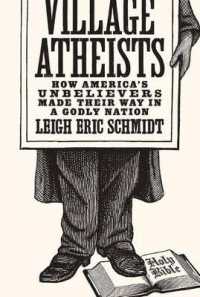 VILLAGE ATHEISTS

HOW AMERICA'S UNBELIEVERS MADE THEIR WAY IN A GODLY NATION

LEIGH ERIC SCHMIDT

Holy Bible